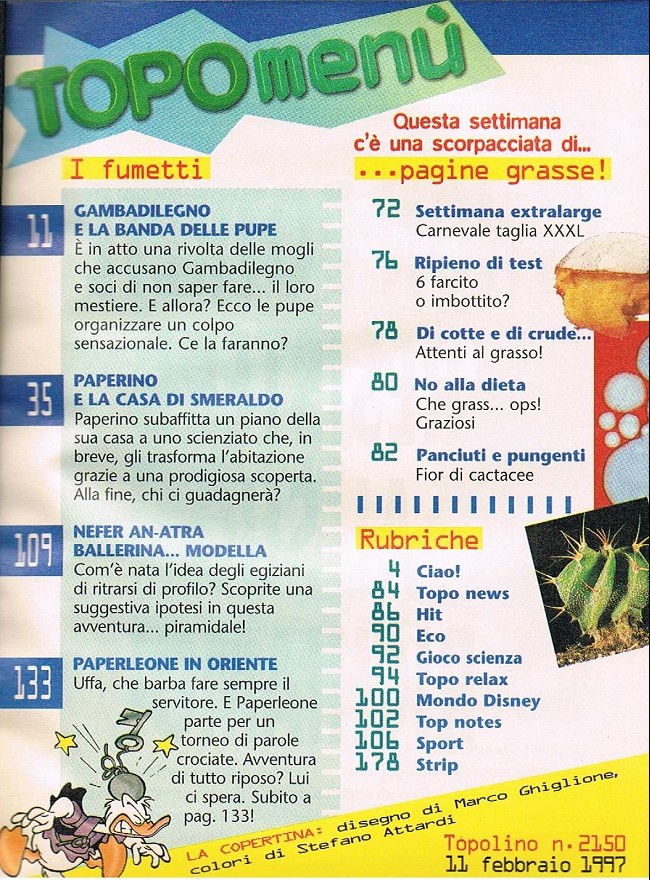 TOPOmenù

I fumetti

11 GAMBADILEGNO E LA BANDA DELLE PUPE
È in atto una rivolta delle mogli che accusano Gambadilegno e soci di non saper fare... il loro mestiere. E allora? Ecco le pupe organizzare un colpo sensazionale. Ce la faranno?

35 PAPERINO E LA CASA DI SMERALDO
Paperino subaffitta un piano della sua casa a uno scienziato che, in breve, gli trasforma l'abitazione grazie a una prodigiosa scoperta. Alla fine, chi ci guadagnerà?

109 NEFER AN-ATRA BALLERINA... MODELLA
Com'è nata l'idea degli egiziani di ritrarsi di profilo? Scoprite una suggestiva ipotesi in questa avventura... piramidale!

133 PAPERLEONE IN ORIENTE
Uffa, che barba fare sempre il servitore. E Paperleone parte per un torneo di parole crociate. Avventura di tutto riposo? Lui ci spera. Subito a pag. 133!

Questa settimana c'è una scorpacciata di...
...pagine grasse!

72 Settimana extralarge
Carnevale taglia XXXL

76 Ripieno di test
6 farcito o imbottito?

78 Di cotte e di crude...
Attenti al grasso!

80 No alla dieta
Che grass... ops! Graziosi

82 Panciuti e pungenti
Fior di cactacee

Rubriche
4 Ciao!
84 Topo news
86 Hit
90 Eco
92 Gioco scienza
94 Topo relax
100 Mondo Disney
102 Top notes
106 Sport
178 Strip

LA COPERTINA: disegno di Marco Ghiglione, colori di Stefano Attardi

Topolino n. 2150
11 febbraio 1997